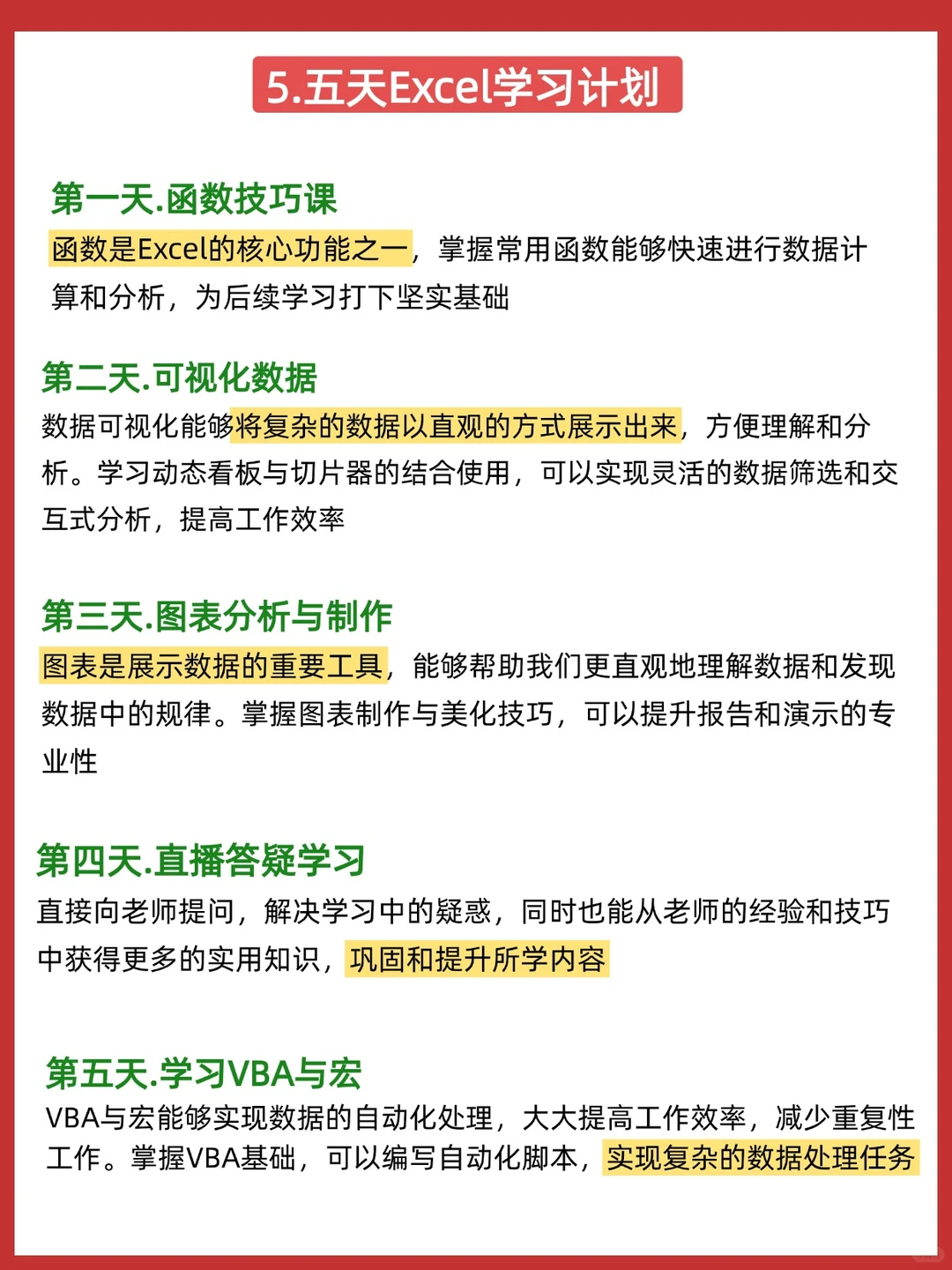 5.五天Excel学习计划

第一天.函数技巧课
函数是Excel的核心功能之一，掌握常用函数能够快速进行数据计算和分析，为后续学习打下坚实基础

第二天.可视化数据
数据可视化能够将复杂的数据以直观的方式展示出来，方便理解和分析。学习动态看板与切片器的结合使用，可以实现灵活的数据筛选和交互式分析，提高工作效率

第三天.图表分析与制作
图表是展示数据的重要工具，能够帮助我们更直观地理解数据和发现数据中的规律。掌握图表制作与美化技巧，可以提升报告和演示的专业性

第四天.直播答疑学习
直接向老师提问，解决学习中的疑惑，同时也能从老师的经验和技巧中获得更多的实用知识，巩固和提升所学内容

第五天.学习VBA与宏
VBA与宏能够实现数据的自动化处理，大大提高工作效率，减少重复性工作。掌握VBA基础，可以编写自动化脚本，实现复杂的数据处理任务